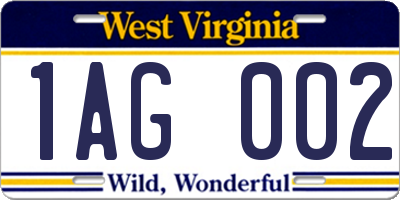 West Virginia

1AG 002

Wild, Wonderful